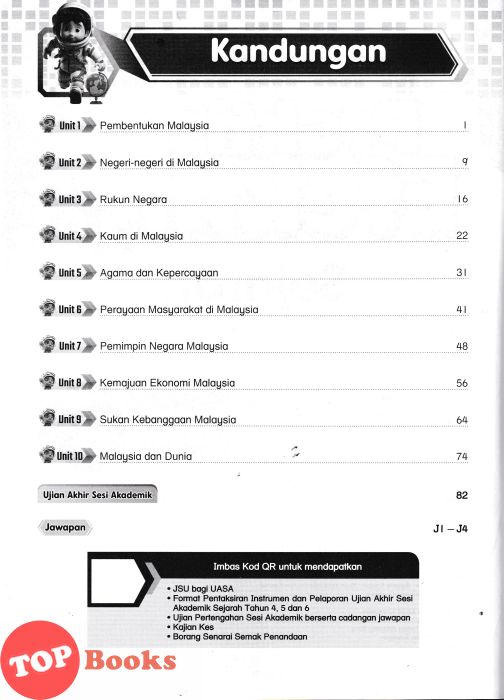 Kandungan

Unit 1 Pembentukan Malaysia 1

Unit 2 Negeri-negeri di Malaysia 9

Unit 3 Rukun Negara 16

Unit 4 Kaum di Malaysia 22

Unit 5 Agama dan Kepercayaan 31

Unit 6 Perayaan Masyarakat di Malaysia 41

Unit 7 Pemimpin Negara Malaysia 48

Unit 8 Kemajuan Ekonomi Malaysia 56

Unit 9 Sukan Kebanggaan Malaysia 64

Unit 10 Malaysia dan Dunia 74

Ujian Akhir Sesi Akademik 82

Jawapan J1 – J4

Imbas Kod QR untuk mendapatkan

• JSU bagi UASA
• Format Pentaksiran Instrumen dan Pelaporan Ujian Akhir Sesi Akademik Sejarah Tahun 4, 5 dan 6
• Ujian Pertengahan Sesi Akademik berserta cadangan jawapan
• Kajian Kes
• Borang Senarai Semak Penandaan

TOP Books